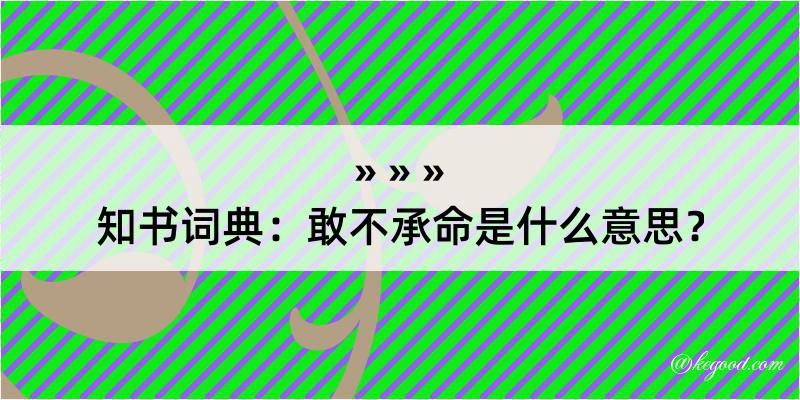 » » »
知书词典：敢不承命是什么意思？

@kegood.com